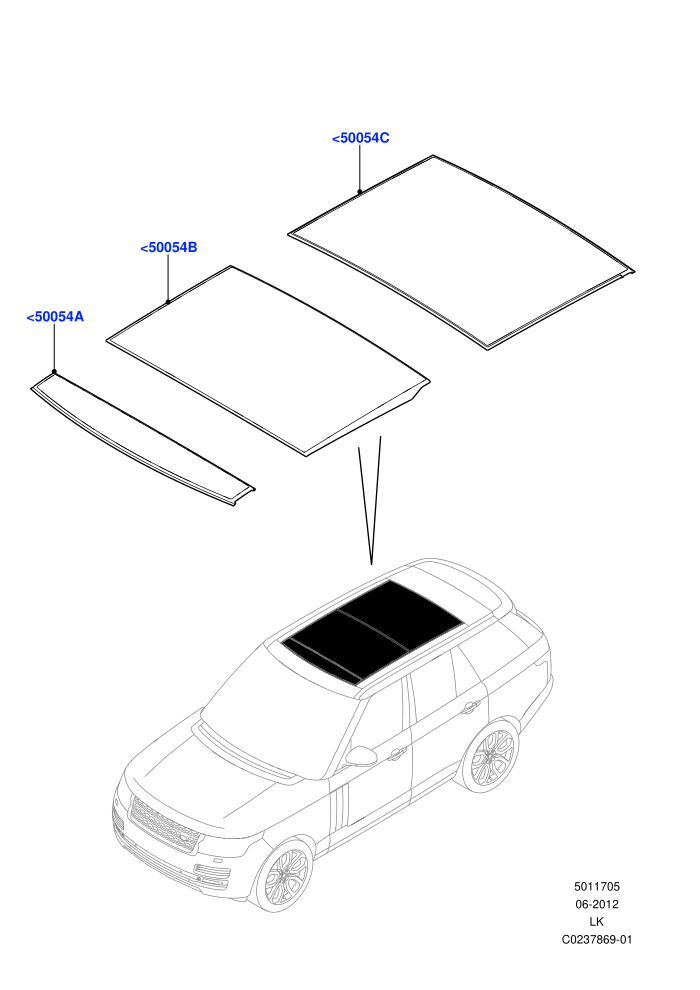 <50054C

<50054B

<50054A

5011705
06-2012
LK
C0237869-01